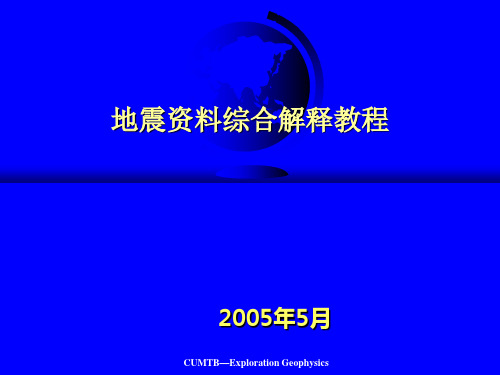 地震资料综合解释教程

2005年5月

CUMTB—Exploration Geophysics